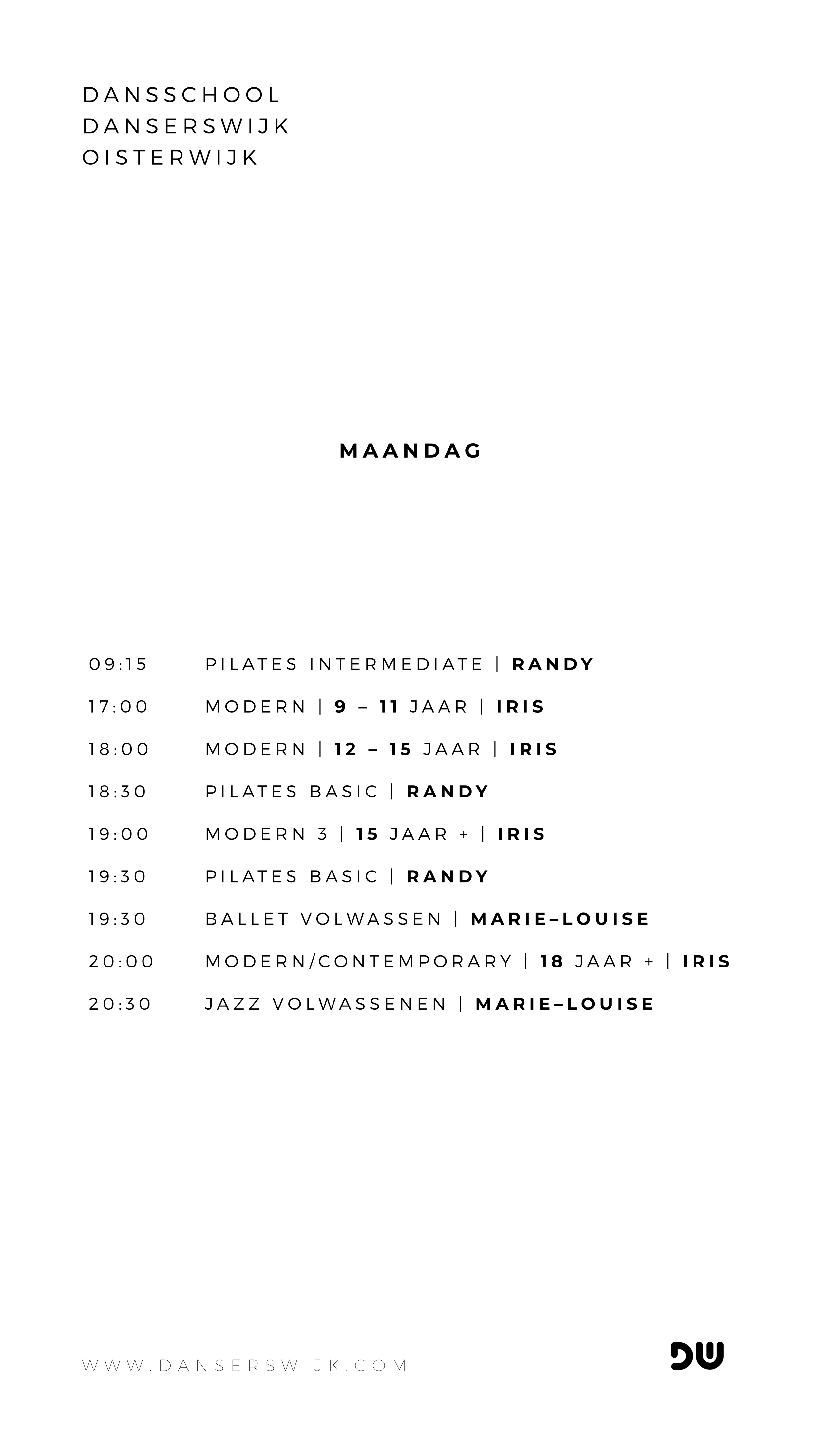 DANSSCHOOL
DANSERSWIJK
OISTERWIJK

MAANDAG

09:15 PILATES INTERMEDIATE | RANDY
17:00 MODERN | 9 – 11 JAAR | IRIS
18:00 MODERN | 12 – 15 JAAR | IRIS
18:30 PILATES BASIC | RANDY
19:00 MODERN 3 | 15 JAAR + | IRIS
19:30 PILATES BASIC | RANDY
19:30 BALLET VOLWASSEN | MARIE–LOUISE
20:00 MODERN/CONTEMPORARY | 18 JAAR + | IRIS
20:30 JAZZ VOLWASSENEN | MARIE–LOUISE

WWW.DANSERSWIJK.COM

DW